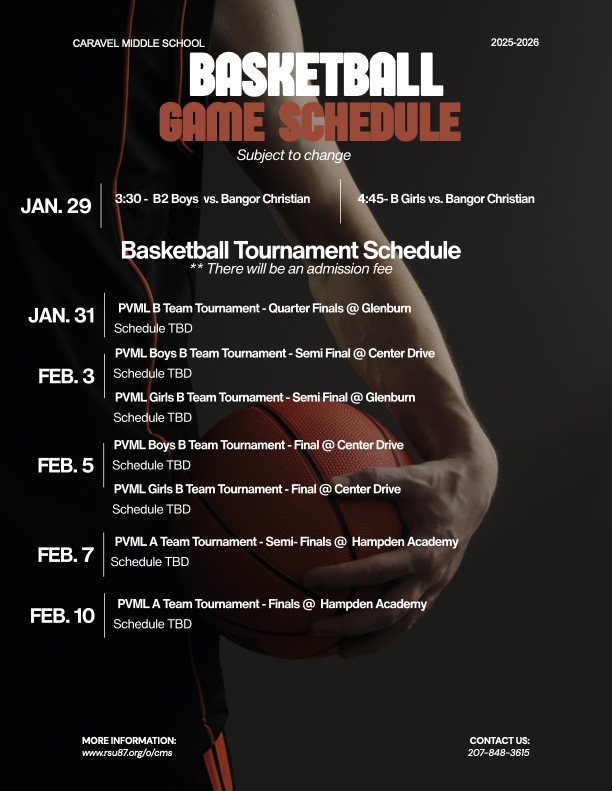 CARAVEL MIDDLE SCHOOL

2025-2026

BASKETBALL
GAME SCHEDULE

Subject to change

JAN. 29

3:30 - B2 Boys vs. Bangor Christian

4:45- B Girls vs. Bangor Christian

Basketball Tournament Schedule

** There will be an admission fee

JAN. 31

PVML B Team Tournament - Quarter Finals @ Glenburn
Schedule TBD

FEB. 3

PVML Boys B Team Tournament - Semi Final @ Center Drive
Schedule TBD

PVML Girls B Team Tournament - Semi Final @ Glenburn
Schedule TBD

FEB. 5

PVML Boys B Team Tournament - Final @ Center Drive
Schedule TBD

PVML Girls B Team Tournament - Final @ Center Drive
Schedule TBD

FEB. 7

PVML A Team Tournament - Semi- Finals @ Hampden Academy
Schedule TBD

FEB. 10

PVML A Team Tournament - Finals @ Hampden Academy
Schedule TBD

MORE INFORMATION:
www.rsu87.org/o/cms

CONTACT US:
207-848-3615